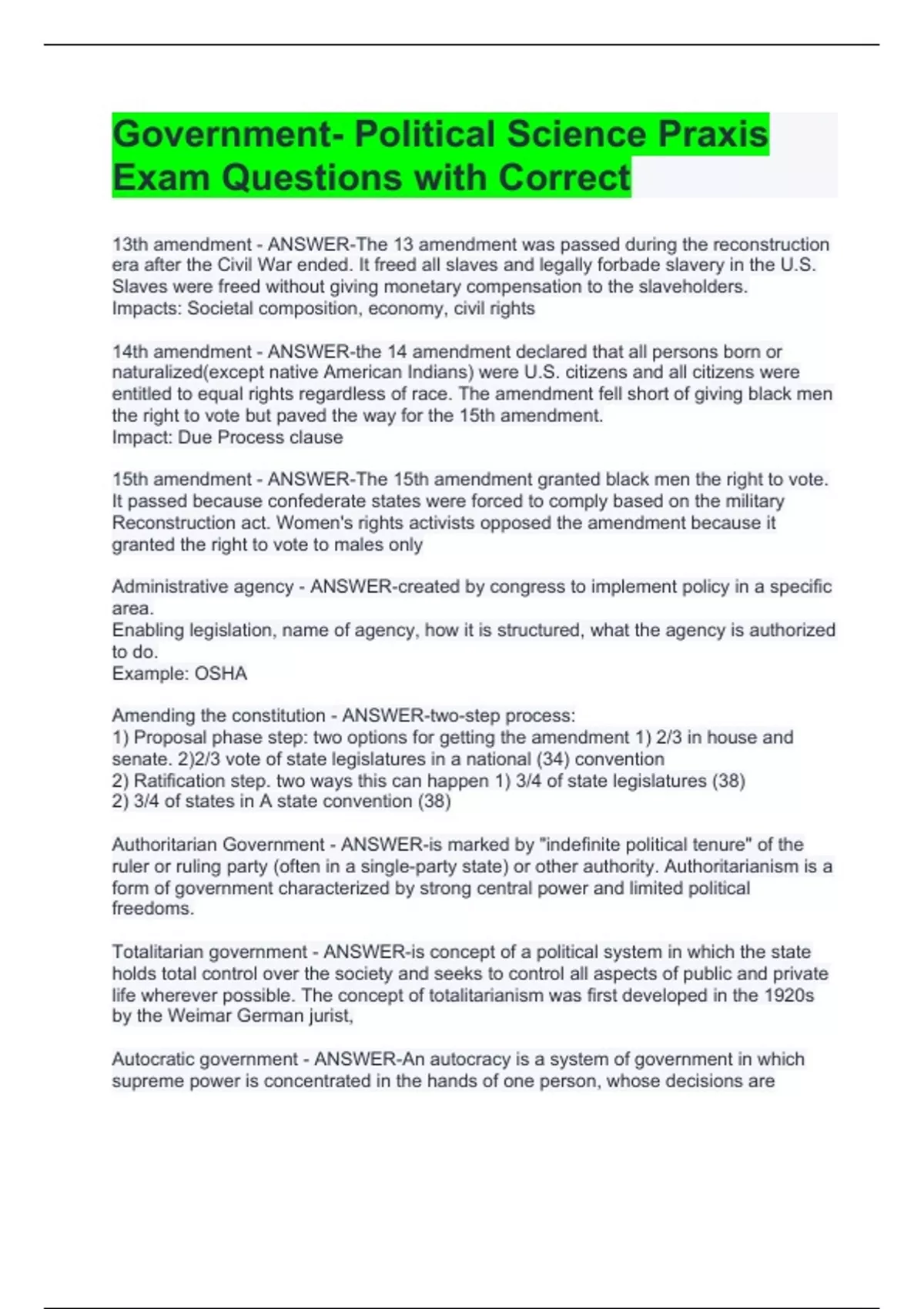 Government- Political Science Praxis Exam Questions with Correct

13th amendment - ANSWER-The 13 amendment was passed during the reconstruction era after the Civil War ended. It freed all slaves and legally forbade slavery in the U.S. Slaves were freed without giving monetary compensation to the slaveholders.
Impacts: Societal composition, economy, civil rights

14th amendment - ANSWER-the 14 amendment declared that all persons born or naturalized(except native American Indians) were U.S. citizens and all citizens were entitled to equal rights regardless of race. The amendment fell short of giving black men the right to vote but paved the way for the 15th amendment.
Impact: Due Process clause

15th amendment - ANSWER-The 15th amendment granted black men the right to vote. It passed because confederate states were forced to comply based on the military Reconstruction act. Women's rights activists opposed the amendment because it granted the right to vote to males only

Administrative agency - ANSWER-created by congress to implement policy in a specific area.
Enabling legislation, name of agency, how it is structured, what the agency is authorized to do.
Example: OSHA

Amending the constitution - ANSWER-two-step process:
1) Proposal phase step: two options for getting the amendment 1) 2/3 in house and senate. 2)2/3 vote of state legislatures in a national (34) convention
2) Ratification step. two ways this can happen 1) 3/4 of state legislatures (38)
2) 3/4 of states in A state convention (38)

Authoritarian Government - ANSWER-is marked by "indefinite political tenure" of the ruler or ruling party (often in a single-party state) or other authority. Authoritarianism is a form of government characterized by strong central power and limited political freedoms.

Totalitarian government - ANSWER-is concept of a political system in which the state holds total control over the society and seeks to control all aspects of public and private life wherever possible. The concept of totalitarianism was first developed in the 1920s by the Weimar German jurist,

Autocratic government - ANSWER-An autocracy is a system of government in which supreme power is concentrated in the hands of one person, whose decisions are